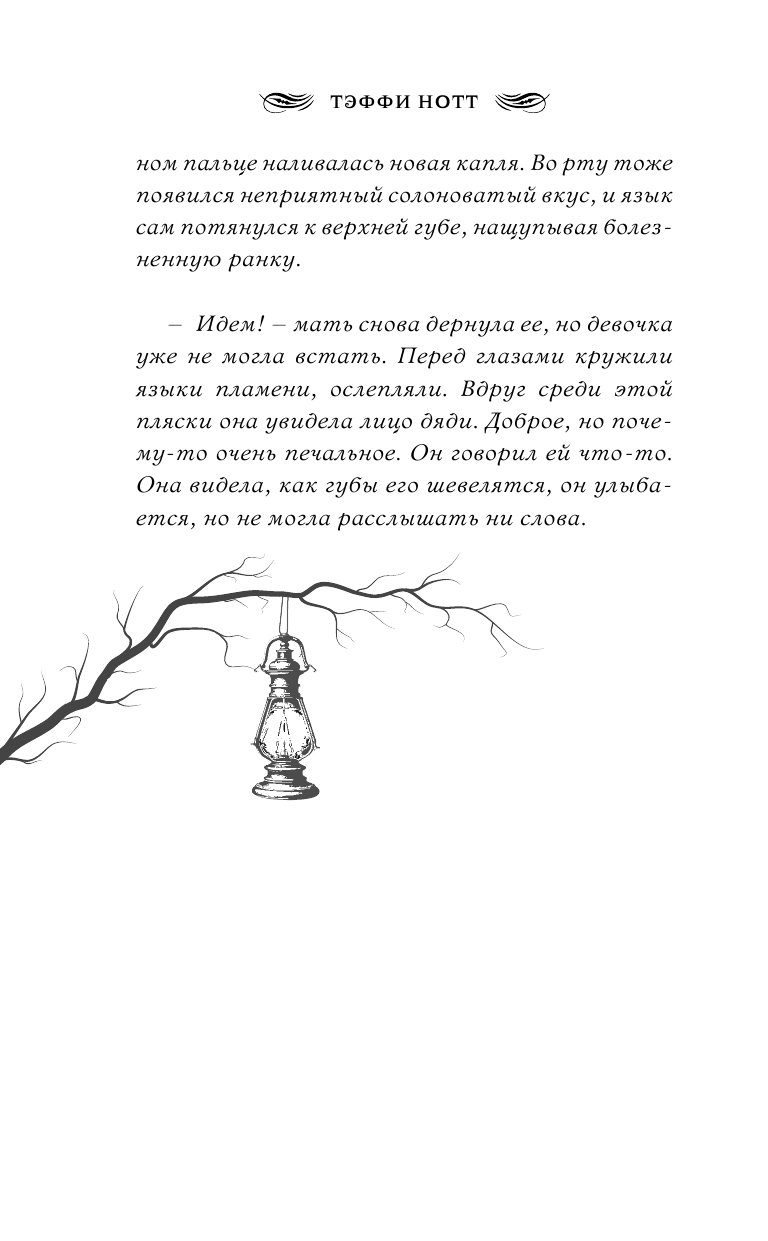 ТЭФФИ НОТТ

ном пальце наливалась новая капля. Во рту тоже появился неприятный солоноватый вкус, и язык сам потянулся к верхней губе, нащупывая болезненную ранку.

– Идем! – мать снова дернула ее, но девочка уже не могла встать. Перед глазами кружили языки пламени, ослепляли. Вдруг среди этой пляски она увидела лицо дяди. Доброе, но почему-то очень печальное. Он говорил ей что-то. Она видела, как губы его шевелятся, он улыбается, но не могла расслышать ни слова.